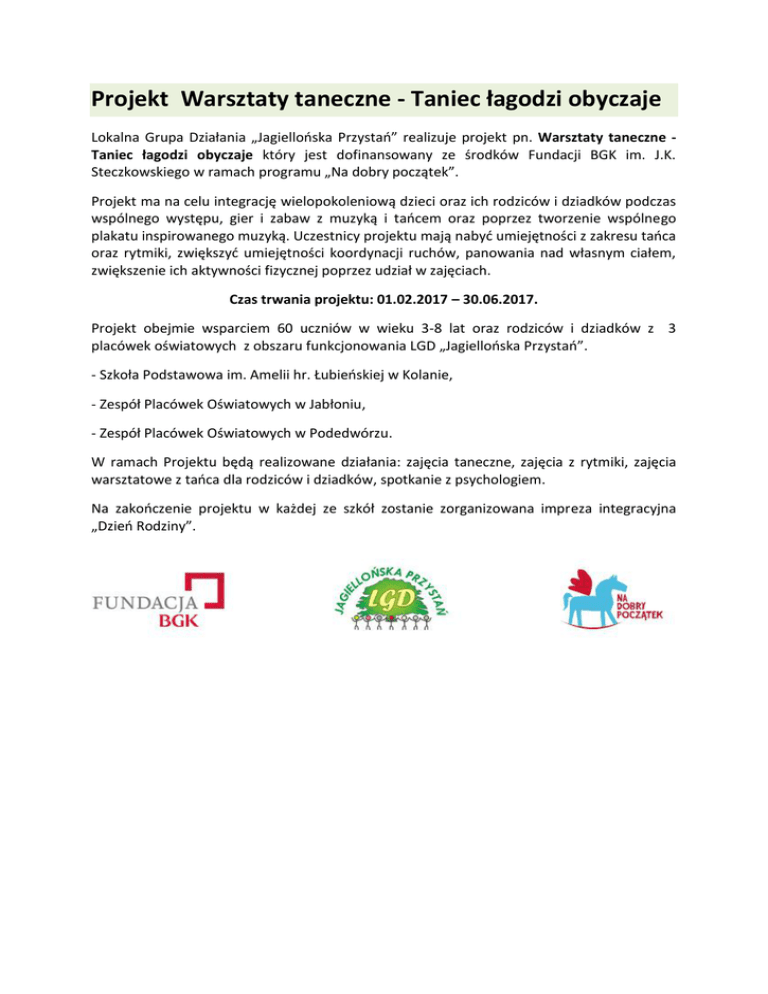 Projekt Warsztaty taneczne - Taniec łagodzi obyczaje

Lokalna Grupa Działania „Jagiellońska Przystań" realizuje projekt pn. Warsztaty taneczne - Taniec łagodzi obyczaje który jest dofinansowany ze środków Fundacji BGK im. J.K. Steczkowskiego w ramach programu „Na dobry początek".

Projekt ma na celu integrację wielopokoleniową dzieci oraz ich rodziców i dziadków podczas wspólnego występu, gier i zabaw z muzyką i tańcem oraz poprzez tworzenie wspólnego plakatu inspirowanego muzyką. Uczestnicy projektu mają nabyć umiejętności z zakresu tańca oraz rytmiki, zwiększyć umiejętności koordynacji ruchów, panowania nad własnym ciałem, zwiększenie ich aktywności fizycznej poprzez udział w zajęciach.

Czas trwania projektu: 01.02.2017 – 30.06.2017.

Projekt obejmie wsparciem 60 uczniów w wieku 3-8 lat oraz rodziców i dziadków z 3 placówek oświatowych z obszaru funkcjonowania LGD „Jagiellońska Przystań".

- Szkoła Podstawowa im. Amelii hr. Łubieńskiej w Kolanie,

- Zespół Placówek Oświatowych w Jabłoniu,

- Zespół Placówek Oświatowych w Podedwórzu.

W ramach Projektu będą realizowane działania: zajęcia taneczne, zajęcia z rytmiki, zajęcia warsztatowe z tańca dla rodziców i dziadków, spotkanie z psychologiem.

Na zakończenie projektu w każdej ze szkół zostanie zorganizowana impreza integracyjna „Dzień Rodziny".

FUNDACJA BGK

JAGIELLOŃSKA PRZYSTAŃ LGD

NA DOBRY POCZĄTEK